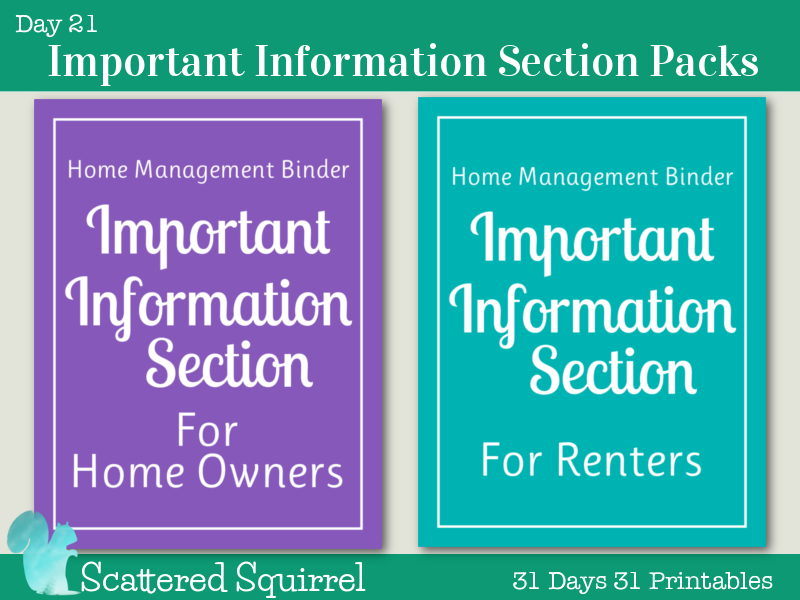 Day 21
Important Information Section Packs

Home Management Binder
Important Information Section
For Home Owners

Home Management Binder
Important Information Section
For Renters

Scattered Squirrel

31 Days 31 Printables